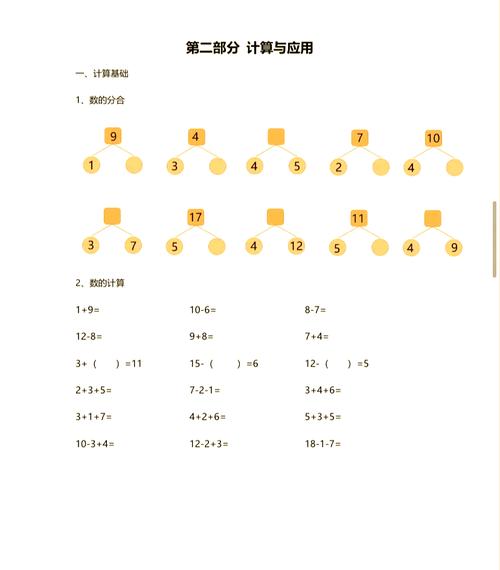 第二部分 计算与应用

一、计算基础

1、数的分合

9
1

4
3

4 5

7
2

10
4

3 7

17
5

4 12

11
5

4 9

2、数的计算

1+9=　　10-6=　　8-7=

12-8=　　9+8=　　7+4=

3+（　）=11　　15-（　）=6　　12-（　）=5

2+3+5=　　7-2-1=　　3+4+6=

3+1+7=　　4+2+6=　　5+3+5=

10-3+4=　　12-2+3=　　18-1-7=